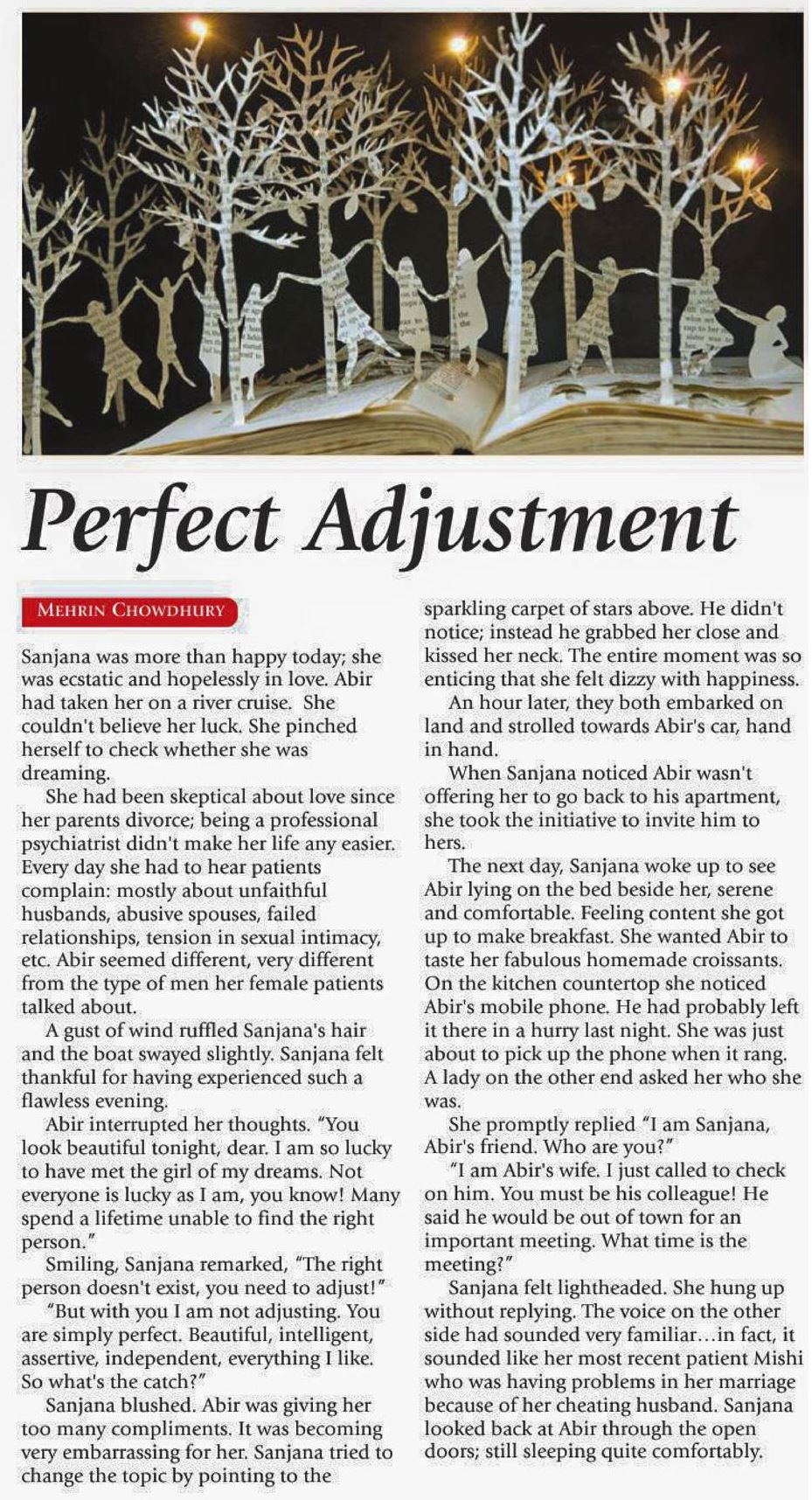 Perfect Adjustment

MEHRIN CHOWDHURY

Sanjana was more than happy today; she was ecstatic and hopelessly in love. Abir had taken her on a river cruise. She couldn't believe her luck. She pinched herself to check whether she was dreaming.

She had been skeptical about love since her parents divorce; being a professional psychiatrist didn't make her life any easier. Every day she had to hear patients complain: mostly about unfaithful husbands, abusive spouses, failed relationships, tension in sexual intimacy, etc. Abir seemed different, very different from the type of men her female patients talked about.

A gust of wind ruffled Sanjana's hair and the boat swayed slightly. Sanjana felt thankful for having experienced such a flawless evening.

Abir interrupted her thoughts. "You look beautiful tonight, dear. I am so lucky to have met the girl of my dreams. Not everyone is lucky as I am, you know! Many spend a lifetime unable to find the right person."

Smiling, Sanjana remarked, "The right person doesn't exist, you need to adjust!"

"But with you I am not adjusting. You are simply perfect. Beautiful, intelligent, assertive, independent, everything I like. So what's the catch?"

Sanjana blushed. Abir was giving her too many compliments. It was becoming very embarrassing for her. Sanjana tried to change the topic by pointing to the sparkling carpet of stars above. He didn't notice; instead he grabbed her close and kissed her neck. The entire moment was so enticing that she felt dizzy with happiness.

An hour later, they both embarked on land and strolled towards Abir's car, hand in hand.

When Sanjana noticed Abir wasn't offering her to go back to his apartment, she took the initiative to invite him to hers.

The next day, Sanjana woke up to see Abir lying on the bed beside her, serene and comfortable. Feeling content she got up to make breakfast. She wanted Abir to taste her fabulous homemade croissants. On the kitchen countertop she noticed Abir's mobile phone. He had probably left it there in a hurry last night. She was just about to pick up the phone when it rang. A lady on the other end asked her who she was.

She promptly replied "I am Sanjana, Abir's friend. Who are you?"

"I am Abir's wife. I just called to check on him. You must be his colleague! He said he would be out of town for an important meeting. What time is the meeting?"

Sanjana felt lightheaded. She hung up without replying. The voice on the other side had sounded very familiar...in fact, it sounded like her most recent patient Mishi who was having problems in her marriage because of her cheating husband. Sanjana looked back at Abir through the open doors; still sleeping quite comfortably.